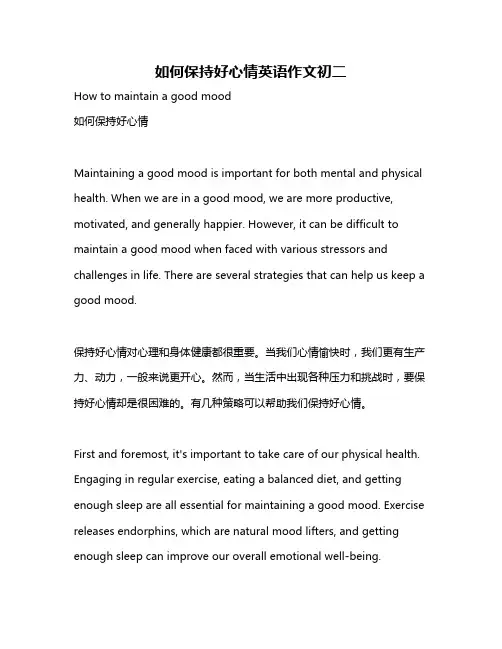 如何保持好心情英语作文初二

How to maintain a good mood

如何保持好心情

Maintaining a good mood is important for both mental and physical health. When we are in a good mood, we are more productive, motivated, and generally happier. However, it can be difficult to maintain a good mood when faced with various stressors and challenges in life. There are several strategies that can help us keep a good mood.

保持好心情对心理和身体健康都很重要。当我们心情愉快时，我们更有生产力、动力，一般来说更开心。然而，当生活中出现各种压力和挑战时，要保持好心情却是很困难的。有几种策略可以帮助我们保持好心情。

First and foremost, it's important to take care of our physical health. Engaging in regular exercise, eating a balanced diet, and getting enough sleep are all essential for maintaining a good mood. Exercise releases endorphins, which are natural mood lifters, and getting enough sleep can improve our overall emotional well-being.